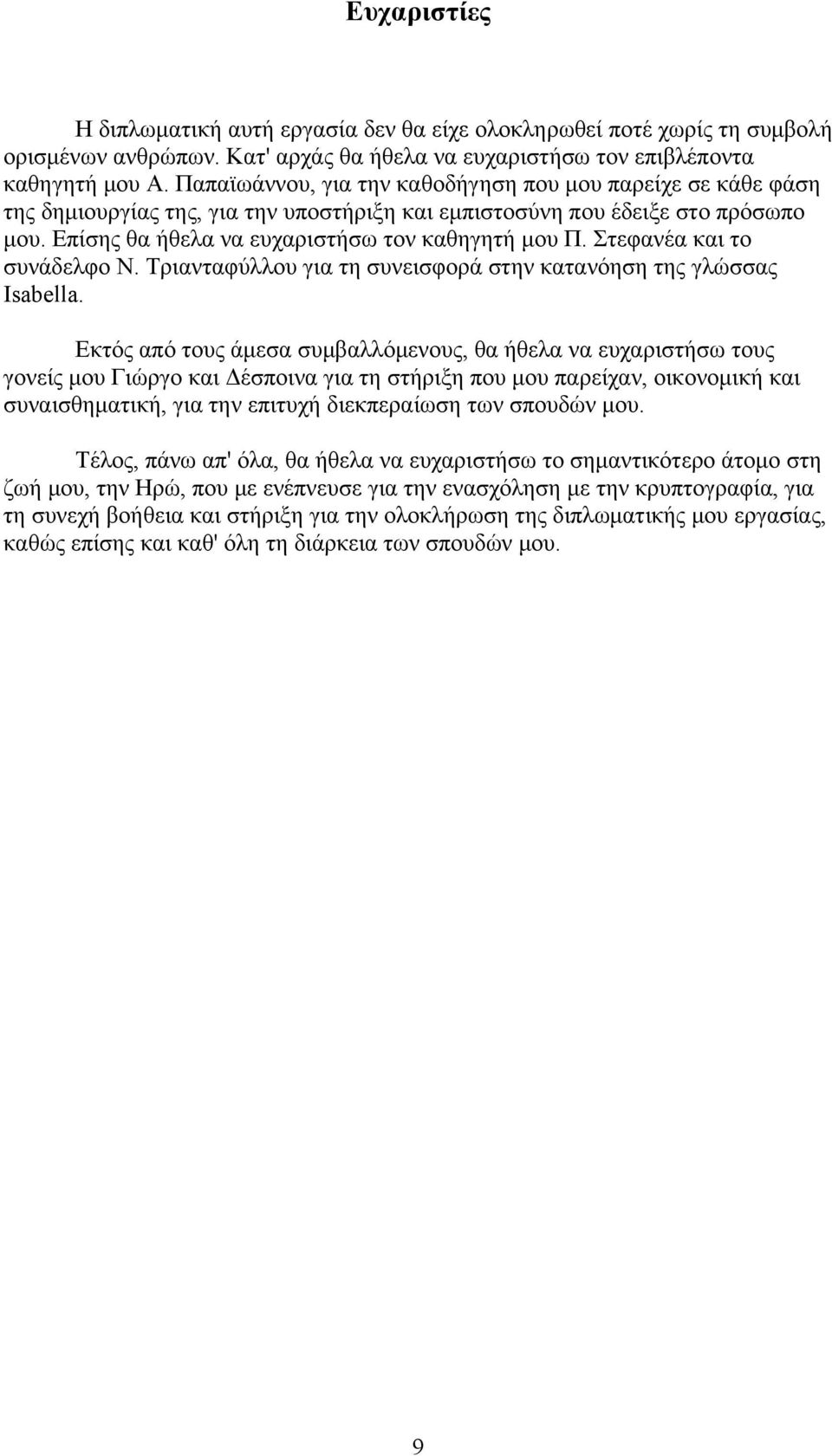 Ευχαριστίες

Η διπλωματική αυτή εργασία δεν θα είχε ολοκληρωθεί ποτέ χωρίς τη συμβολή ορισμένων ανθρώπων. Κατ' αρχάς θα ήθελα να ευχαριστήσω τον επιβλέποντα καθηγητή μου Α. Παπαϊωάννου, για την καθοδήγηση που μου παρείχε σε κάθε φάση της δημιουργίας της, για την υποστήριξη και εμπιστοσύνη που έδειξε στο πρόσωπο μου. Επίσης θα ήθελα να ευχαριστήσω τον καθηγητή μου Π. Στεφανέα και το συνάδελφο Ν. Τριανταφύλλου για τη συνεισφορά στην κατανόηση της γλώσσας Isabella.

Εκτός από τους άμεσα συμβαλλόμενους, θα ήθελα να ευχαριστήσω τους γονείς μου Γιώργο και Δέσποινα για τη στήριξη που μου παρείχαν, οικονομική και συναισθηματική, για την επιτυχή διεκπεραίωση των σπουδών μου.

Τέλος, πάνω απ' όλα, θα ήθελα να ευχαριστήσω το σημαντικότερο άτομο στη ζωή μου, την Ηρώ, που με ενέπνευσε για την ενασχόληση με την κρυπτογραφία, για τη συνεχή βοήθεια και στήριξη για την ολοκλήρωση της διπλωματικής μου εργασίας, καθώς επίσης και καθ' όλη τη διάρκεια των σπουδών μου.

9